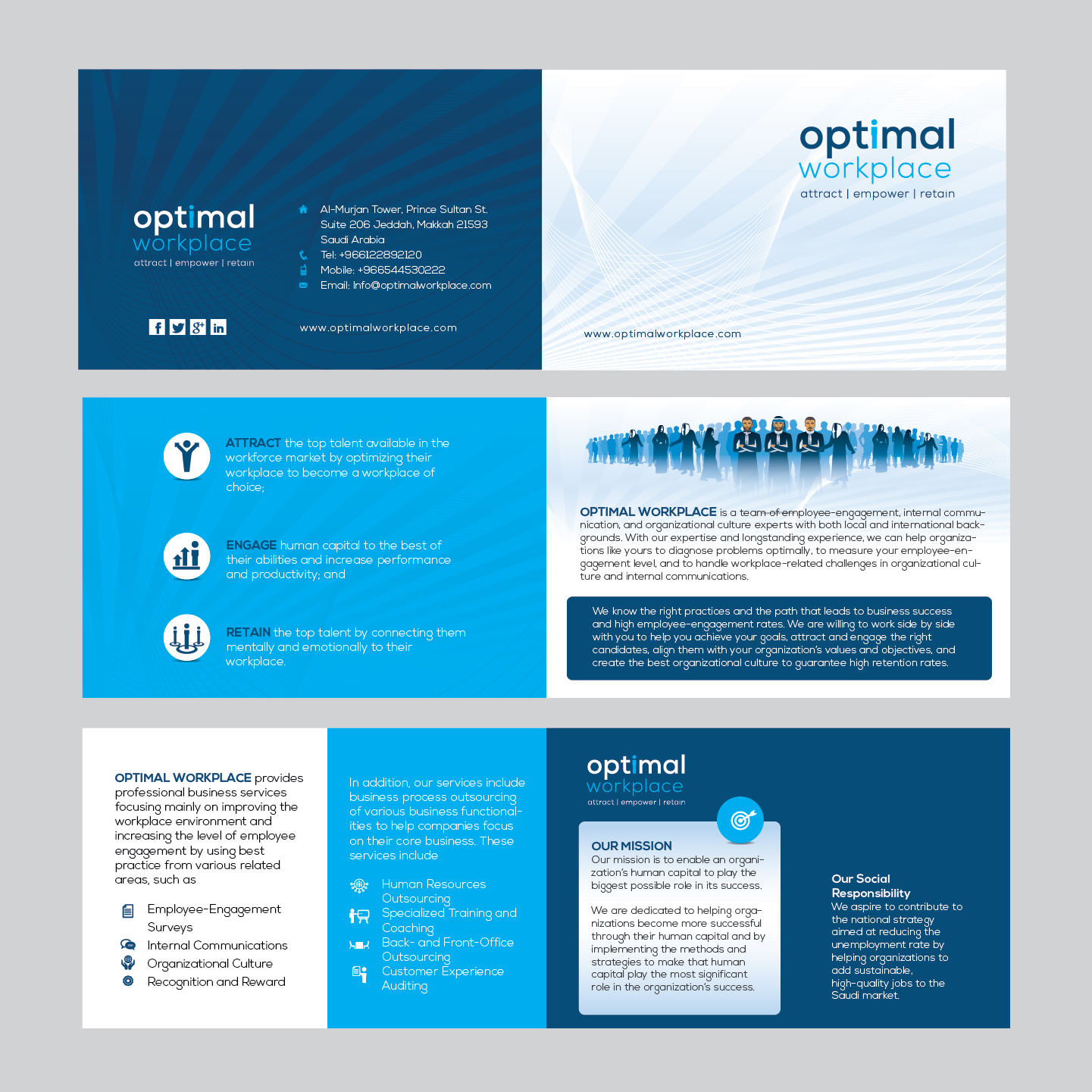 optimal
workplace
attract | empower | retain

Al-Murjan Tower, Prince Sultan St. Suite 206 Jeddah, Makkah 21593 Saudi Arabia
Tel: +966122892120
Mobile: +966544530222
Email: Info@optimalworkplace.com

www.optimalworkplace.com

optimal
workplace
attract | empower | retain

www.optimalworkplace.com

ATTRACT the top talent available in the workforce market by optimizing their workplace to become a workplace of choice;

ENGAGE human capital to the best of their abilities and increase performance and productivity; and

RETAIN the top talent by connecting them mentally and emotionally to their workplace.

OPTIMAL WORKPLACE is a team of employee-engagement, internal communication, and organizational culture experts with both local and international backgrounds. With our expertise and longstanding experience, we can help organizations like yours to diagnose problems optimally, to measure your employee-engagement level, and to handle workplace-related challenges in organizational culture and internal communications.

We know the right practices and the path that leads to business success and high employee-engagement rates. We are willing to work side by side with you to help you achieve your goals, attract and engage the right candidates, align them with your organization's values and objectives, and create the best organizational culture to guarantee high retention rates.

OPTIMAL WORKPLACE provides professional business services focusing mainly on improving the workplace environment and increasing the level of employee engagement by using best practice from various related areas, such as

Employee-Engagement Surveys
Internal Communications
Organizational Culture
Recognition and Reward

In addition, our services include business process outsourcing of various business functionalities to help companies focus on their core business. These services include

Human Resources Outsourcing
Specialized Training and Coaching
Back- and Front-Office Outsourcing
Customer Experience Auditing

optimal
workplace
attract | empower | retain

OUR MISSION
Our mission is to enable an organization's human capital to play the biggest possible role in its success.

We are dedicated to helping organizations become more successful through their human capital and by implementing the methods and strategies to make that human capital play the most significant role in the organization's success.

Our Social Responsibility
We aspire to contribute to the national strategy aimed at reducing the unemployment rate by helping organizations to add sustainable, high-quality jobs to the Saudi market.